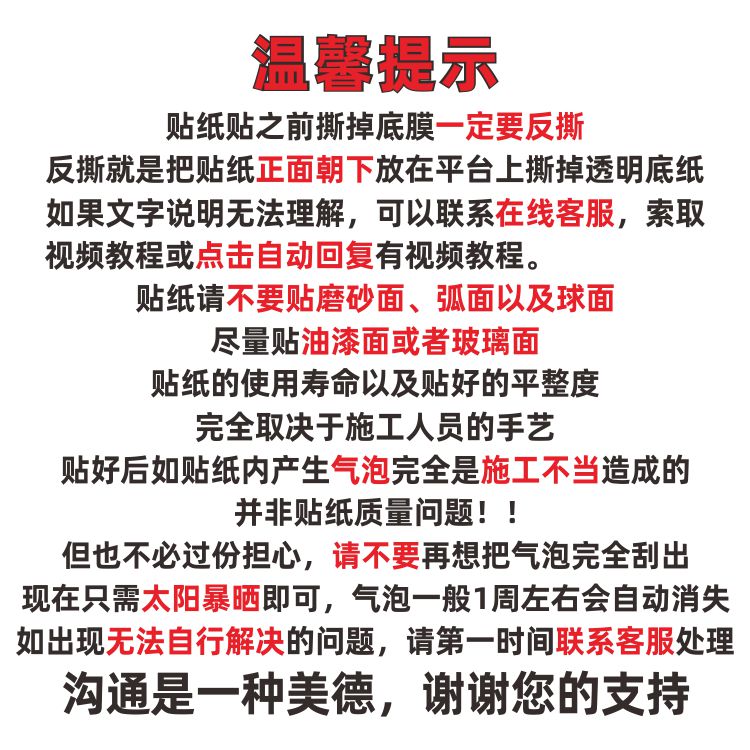 温馨提示

贴纸贴之前撕掉底膜一定要反撕
反撕就是把贴纸正面朝下放在平台上撕掉透明底纸
如果文字说明无法理解，可以联系在线客服，索取视频教程或点击自动回复有视频教程。
贴纸请不要贴磨砂面、弧面以及球面
尽量贴油漆面或者玻璃面
贴纸的使用寿命以及贴好的平整度
完全取决于施工人员的手艺
贴好后如贴纸内产生气泡完全是施工不当造成的
并非贴纸质量问题！！
但也不必过份担心，请不要再想把气泡完全刮出
现在只需太阳暴晒即可，气泡一般1周左右会自动消失
如出现无法自行解决的问题，请第一时间联系客服处理
沟通是一种美德，谢谢您的支持